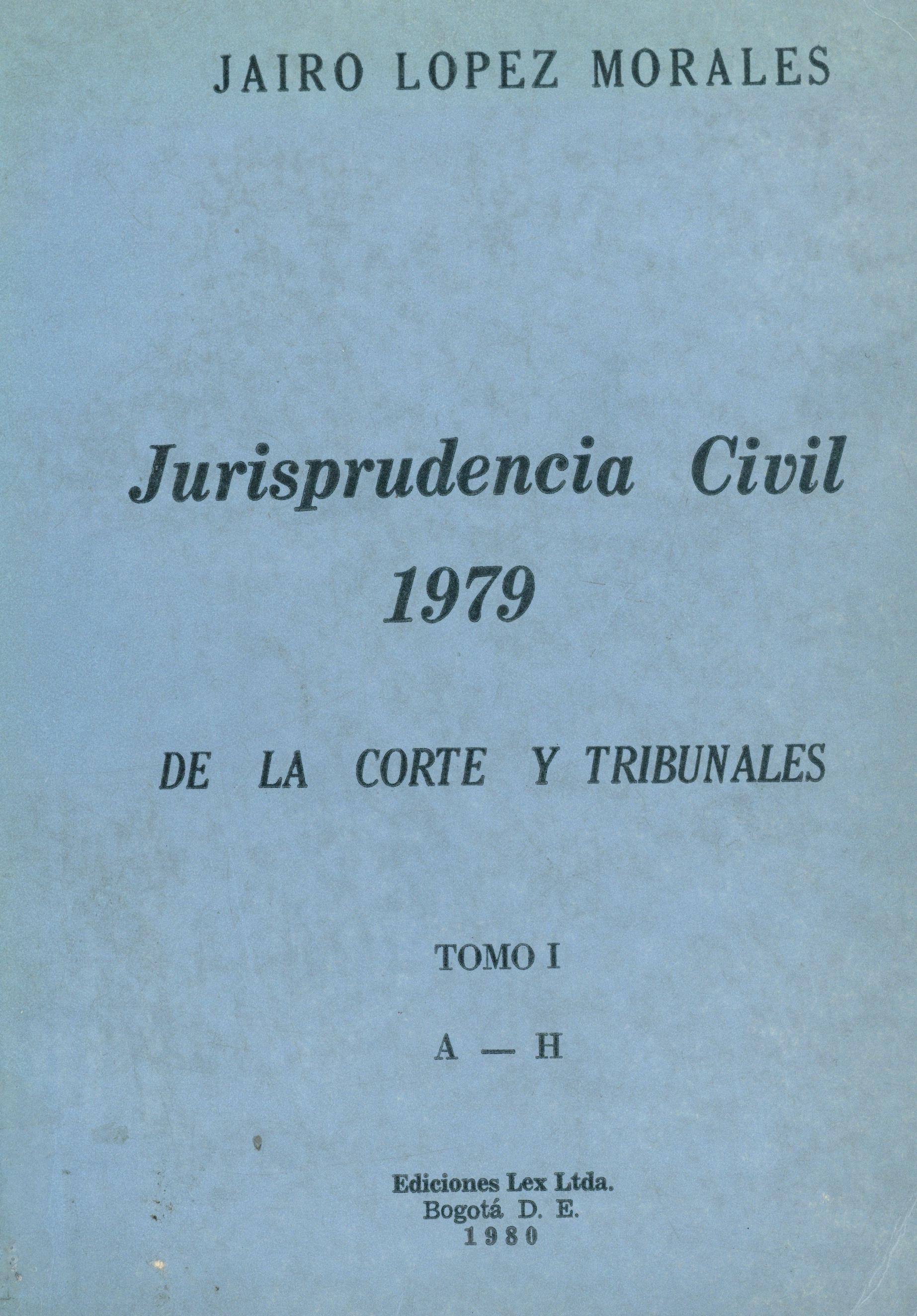 JAIRO LOPEZ MORALES

Jurisprudencia Civil
1979

DE LA CORTE Y TRIBUNALES

TOMO I

A — H

Ediciones Lex Ltda.
Bogotá D. E.
1980